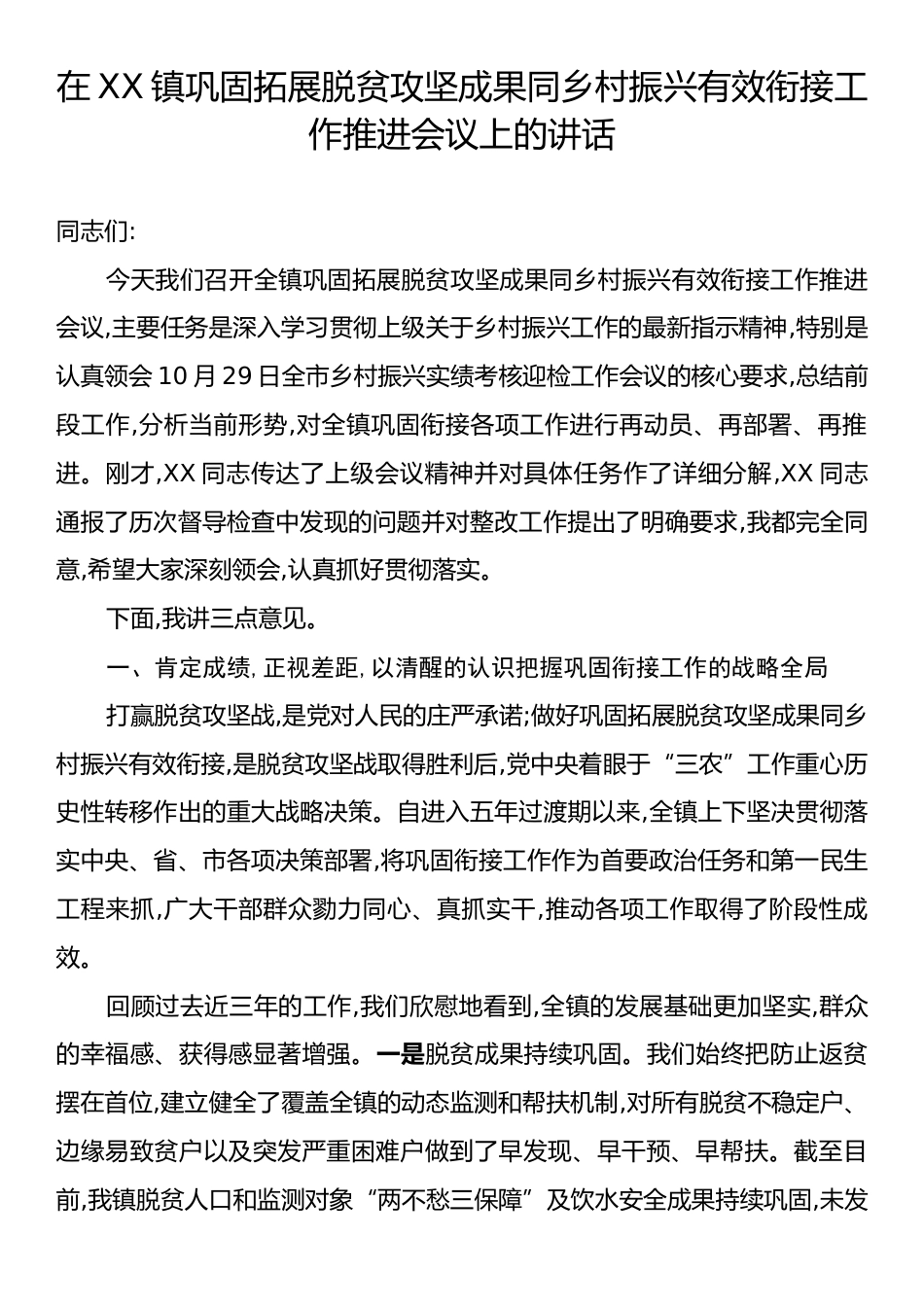 在XX镇巩固拓展脱贫攻坚成果同乡村振兴有效衔接工作推进会议上的讲话

同志们:

今天我们召开全镇巩固拓展脱贫攻坚成果同乡村振兴有效衔接工作推进会议,主要任务是深入学习贯彻上级关于乡村振兴工作的最新指示精神,特别是认真领会10月29日全市乡村振兴实绩考核迎检工作会议的核心要求,总结前段工作,分析当前形势,对全镇巩固衔接各项工作进行再动员、再部署、再推进。刚才,XX同志传达了上级会议精神并对具体任务作了详细分解,XX同志通报了历次督导检查中发现的问题并对整改工作提出了明确要求,我都完全同意,希望大家深刻领会,认真抓好贯彻落实。

下面,我讲三点意见。

一、肯定成绩,正视差距,以清醒的认识把握巩固衔接工作的战略全局

打赢脱贫攻坚战,是党对人民的庄严承诺;做好巩固拓展脱贫攻坚成果同乡村振兴有效衔接,是脱贫攻坚战取得胜利后,党中央着眼于“三农”工作重心历史性转移作出的重大战略决策。自进入五年过渡期以来,全镇上下坚决贯彻落实中央、省、市各项决策部署,将巩固衔接工作作为首要政治任务和第一民生工程来抓,广大干部群众勠力同心、真抓实干,推动各项工作取得了阶段性成效。

回顾过去近三年的工作,我们欣慰地看到,全镇的发展基础更加坚实,群众的幸福感、获得感显著增强。一是脱贫成果持续巩固。我们始终把防止返贫摆在首位,建立健全了覆盖全镇的动态监测和帮扶机制,对所有脱贫不稳定户、边缘易致贫户以及突发严重困难户做到了早发现、早干预、早帮扶。截至目前,我镇脱贫人口和监测对象“两不愁三保障”及饮水安全成果持续巩固,未发